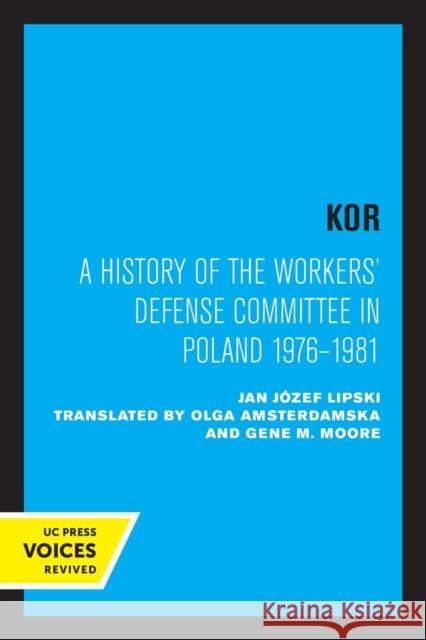 KOR

A HISTORY OF THE WORKERS' DEFENSE COMMITTEE IN POLAND 1976–1981

JAN JÓZEF LIPSKI
TRANSLATED BY OLGA AMSTERDAMSKA AND GENE M. MOORE

UC PRESS
VOICES
REVIVED